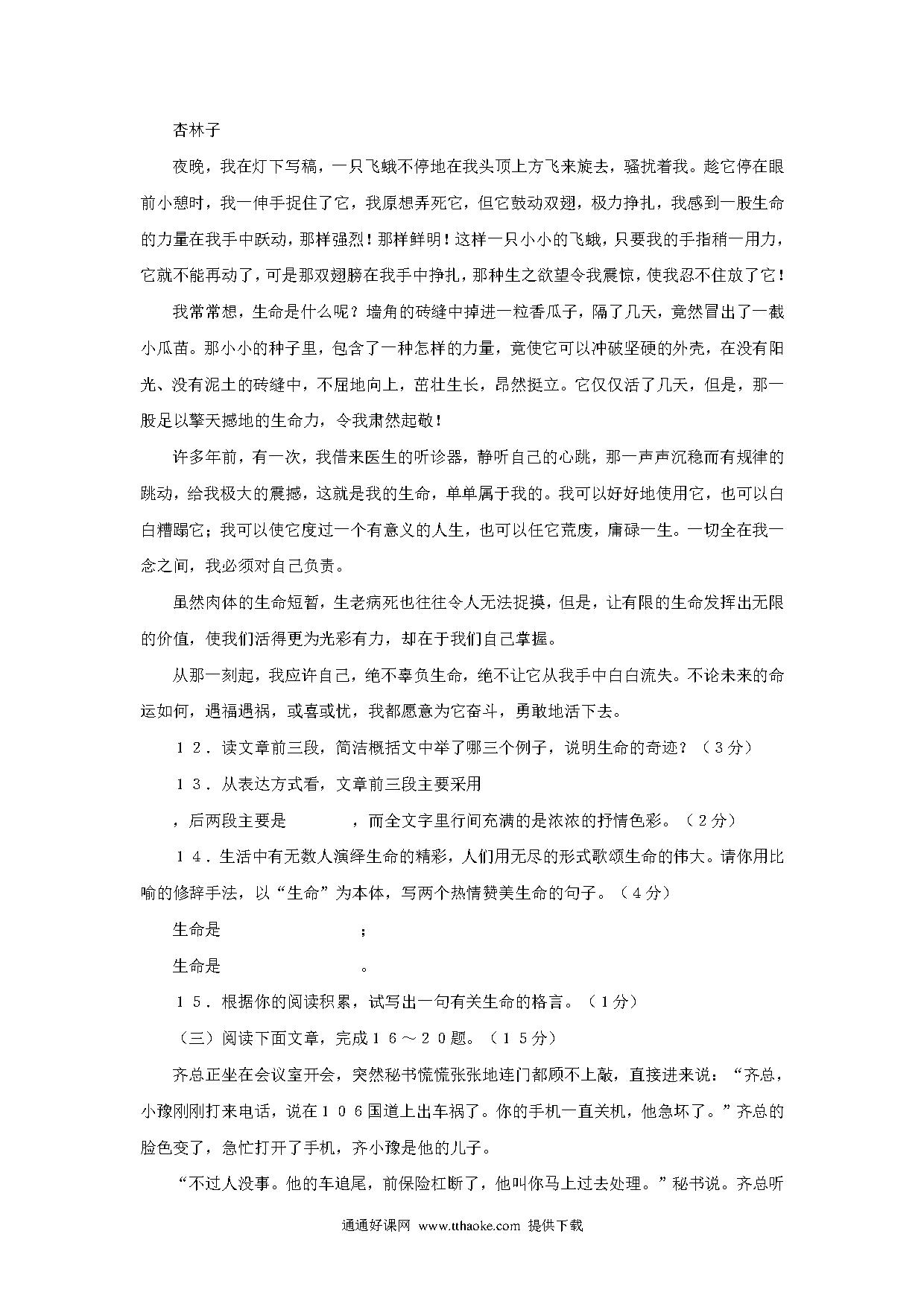 杏林子

夜晚，我在灯下写稿，一只飞蛾不停地在我头顶上方飞来旋去，骚扰着我。趁它停在眼前小憩时，我一伸手捉住了它，我原想弄死它，但它鼓动双翅，极力挣扎，我感到一股生命的力量在我手中跃动，那样强烈！那样鲜明！这样一只小小的飞蛾，只要我的手指稍一用力，它就不能再动了，可是那双翅膀在我手中挣扎，那种生之欲望令我震惊，使我忍不住放了它！

我常常想，生命是什么呢？墙角的砖缝中掉进一粒香瓜子，隔了几天，竟然冒出了一截小瓜苗。那小小的种子里，包含了一种怎样的力量，竟使它可以冲破坚硬的外壳，在没有阳光、没有泥土的砖缝中，不屈地向上，茁壮生长，昂然挺立。它仅仅活了几天，但是，那一股足以擎天撼地的生命力，令我肃然起敬！

许多年前，有一次，我借来医生的听诊器，静听自己的心跳，那一声声沉稳而有规律的跳动，给我极大的震撼，这就是我的生命，单单属于我的。我可以好好地使用它，也可以白白糟蹋它；我可以使它度过一个有意义的人生，也可以任它荒废，庸碌一生。一切全在我一念之间，我必须对自己负责。

虽然肉体的生命短暂，生老病死也往往令人无法捉摸，但是，让有限的生命发挥出无限的价值，使我们活得更为光彩有力，却在于我们自己掌握。

从那一刻起，我应许自己，绝不辜负生命，绝不让它从我手中白白流失。不论未来的命运如何，遇福遇祸，或喜或忧，我都愿意为它奋斗，勇敢地活下去。

１２．读文章前三段，简洁概括文中举了哪三个例子，说明生命的奇迹？（３分）

１３．从表达方式看，文章前三段主要采用

，后两段主要是　　　　，而全文字里行间充满的是浓浓的抒情色彩。（２分）

１４．生活中有无数人演绎生命的精彩，人们用无尽的形式歌颂生命的伟大。请你用比喻的修辞手法，以“生命”为本体，写两个热情赞美生命的句子。（４分）

生命是　　　　　　　　；

生命是　　　　　　　　。

１５．根据你的阅读积累，试写出一句有关生命的格言。（１分）

（三）阅读下面文章，完成１６～２０题。（１５分）

齐总正坐在会议室开会，突然秘书慌慌张张地连门都顾不上敲，直接进来说：“齐总，小豫刚刚打来电话，说在１０６国道上出车祸了。你的手机一直关机，他急坏了。”齐总的脸色变了，急忙打开了手机，齐小豫是他的儿子。

“不过人没事。他的车追尾，前保险杠断了，他叫你马上过去处理。”秘书说。齐总听

通通好课网 www.tthaoke.com 提供下载